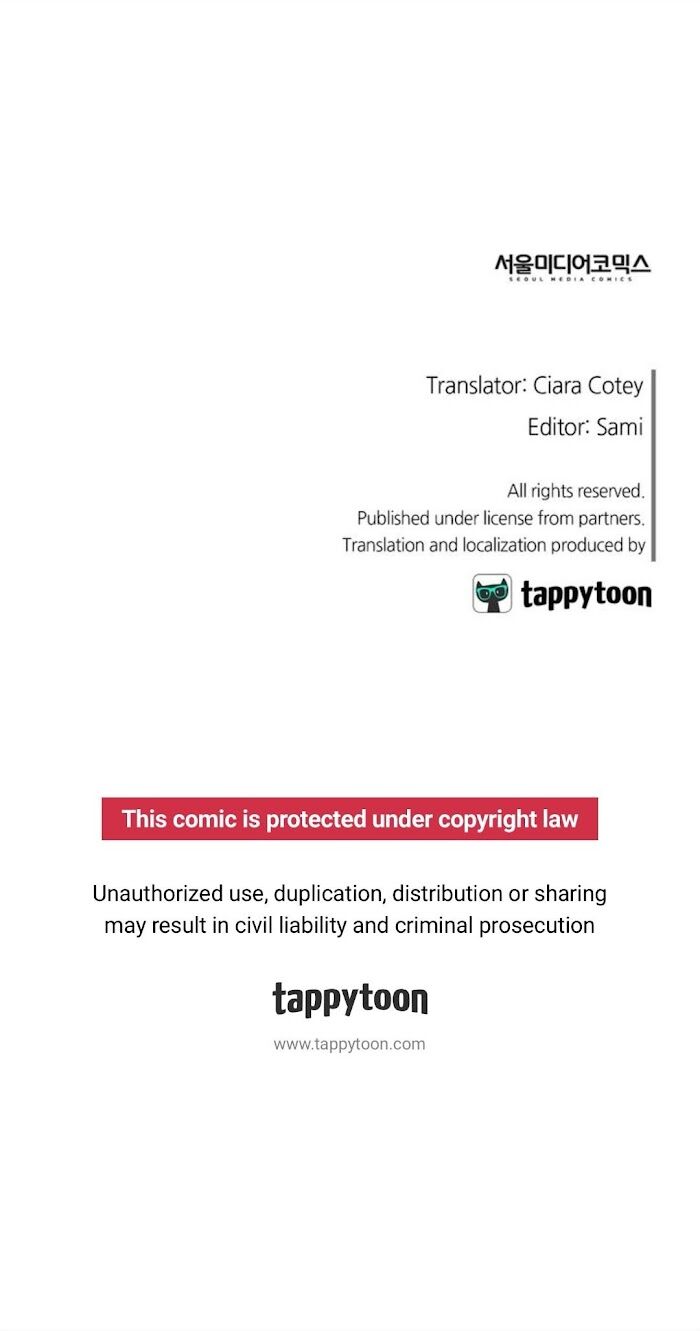 서울미디어코믹스
SEOUL MEDIA COMICS

Translator: Ciara Cotey
Editor: Sami

All rights reserved.
Published under license from partners.
Translation and localization produced by

tappytoon

This comic is protected under copyright law

Unauthorized use, duplication, distribution or sharing may result in civil liability and criminal prosecution

tappytoon
www.tappytoon.com